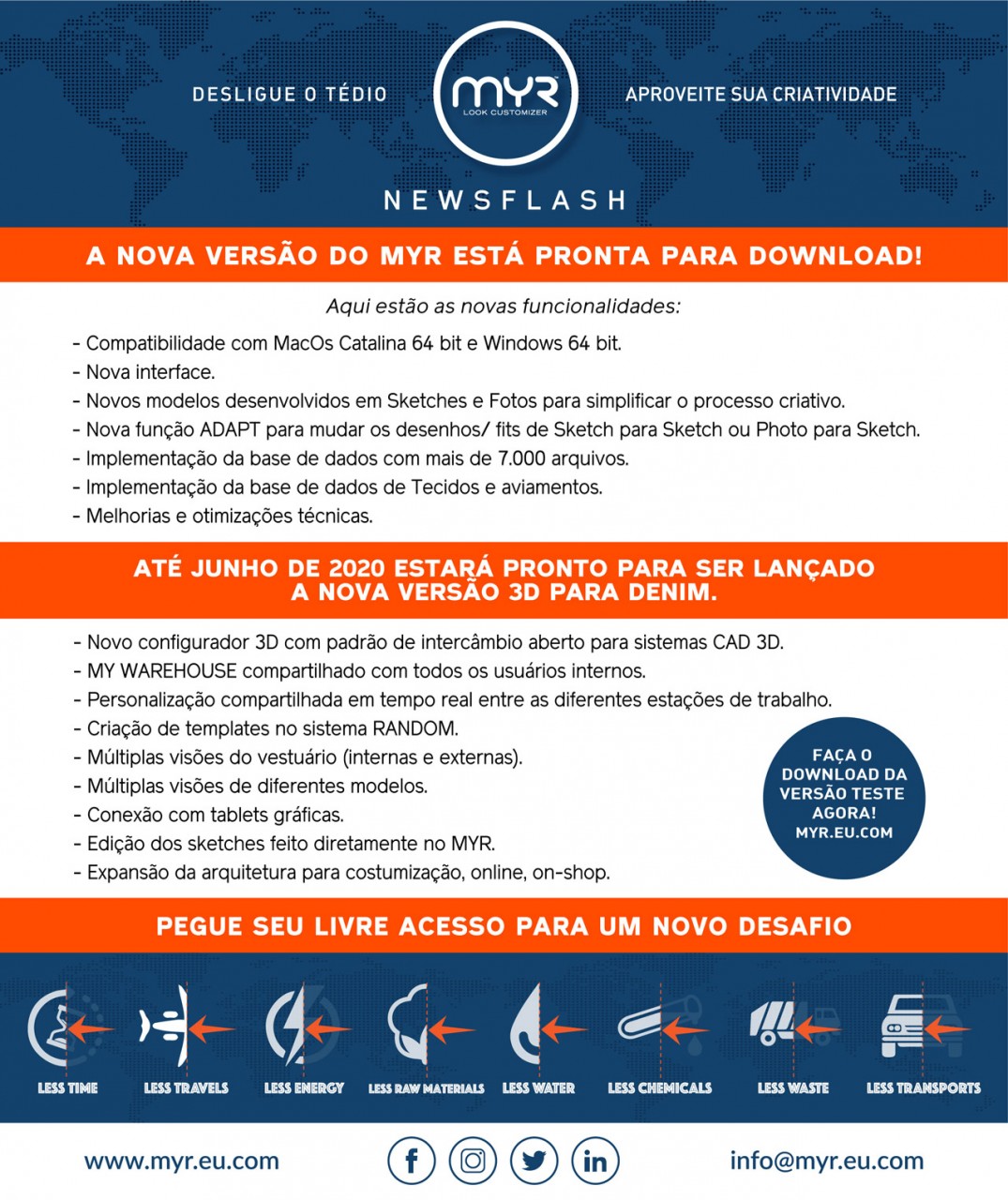 DESLIGUE O TÉDIO

MYR
LOOK CUSTOMIZER

APROVEITE SUA CRIATIVIDADE

NEWSFLASH

A NOVA VERSÃO DO MYR ESTÁ PRONTA PARA DOWNLOAD!

Aqui estão as novas funcionalidades:

- Compatibilidade com MacOs Catalina 64 bit e Windows 64 bit.
- Nova interface.
- Novos modelos desenvolvidos em Sketches e Fotos para simplificar o processo criativo.
- Nova função ADAPT para mudar os desenhos/ fits de Sketch para Sketch ou Photo para Sketch.
- Implementação da base de dados com mais de 7.000 arquivos.
- Implementação da base de dados de Tecidos e aviamentos.
- Melhorias e otimizações técnicas.

ATÉ JUNHO DE 2020 ESTARÁ PRONTO PARA SER LANÇADO A NOVA VERSÃO 3D PARA DENIM.

- Novo configurador 3D com padrão de intercâmbio aberto para sistemas CAD 3D.
- MY WAREHOUSE compartilhado com todos os usuários internos.
- Personalização compartilhada em tempo real entre as diferentes estações de trabalho.
- Criação de templates no sistema RANDOM.
- Múltiplas visões do vestuário (internas e externas).
- Múltiplas visões de diferentes modelos.
- Conexão com tablets gráficas.
- Edição dos sketches feito diretamente no MYR.
- Expansão da arquitetura para costumização, online, on-shop.

FAÇA O DOWNLOAD DA VERSÃO TESTE AGORA!
MYR.EU.COM

PEGUE SEU LIVRE ACESSO PARA UM NOVO DESAFIO

LESS TIME LESS TRAVELS LESS ENERGY LESS RAW MATERIALS LESS WATER LESS CHEMICALS LESS WASTE LESS TRANSPORTS

www.myr.eu.com

info@myr.eu.com